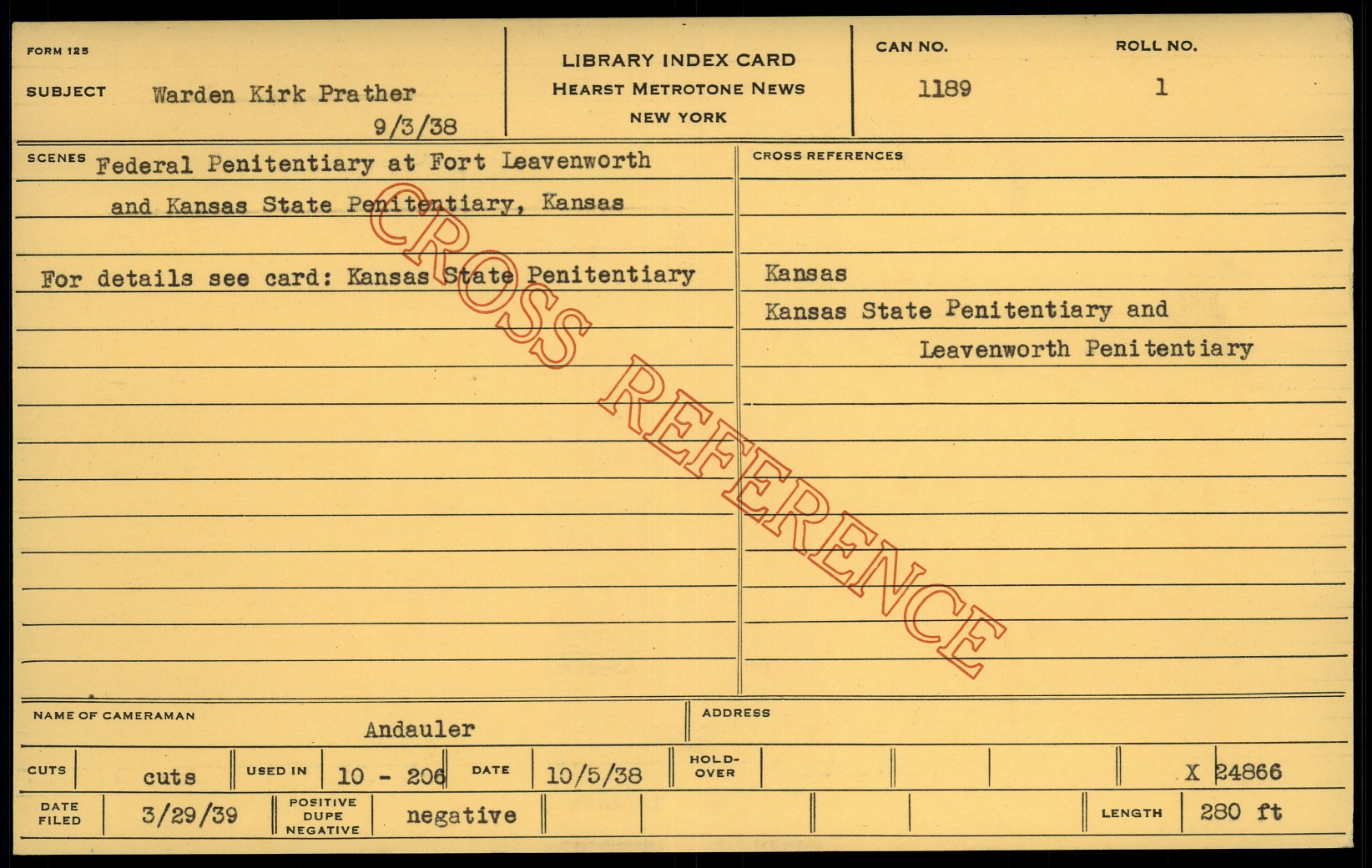 FORM 125

SUBJECT Warden Kirk Prather
9/3/38

LIBRARY INDEX CARD
HEARST METROTONE NEWS
NEW YORK

CAN NO.
1189

ROLL NO.
1

SCENES Federal Penitentiary at Fort Leavenworth and Kansas State Penitentiary, Kansas

For details see card: Kansas State Penitentiary

CROSS REFERENCES

Kansas
Kansas State Penitentiary and
Leavenworth Penitentiary

NAME OF CAMERAMAN Andauler

ADDRESS

CUTS cuts USED IN 10 - 206 DATE 10/5/38 HOLD-OVER X 24866

DATE FILED 3/29/39 POSITIVE DUPE NEGATIVE negative LENGTH 280 ft

CROSS REFERENCE